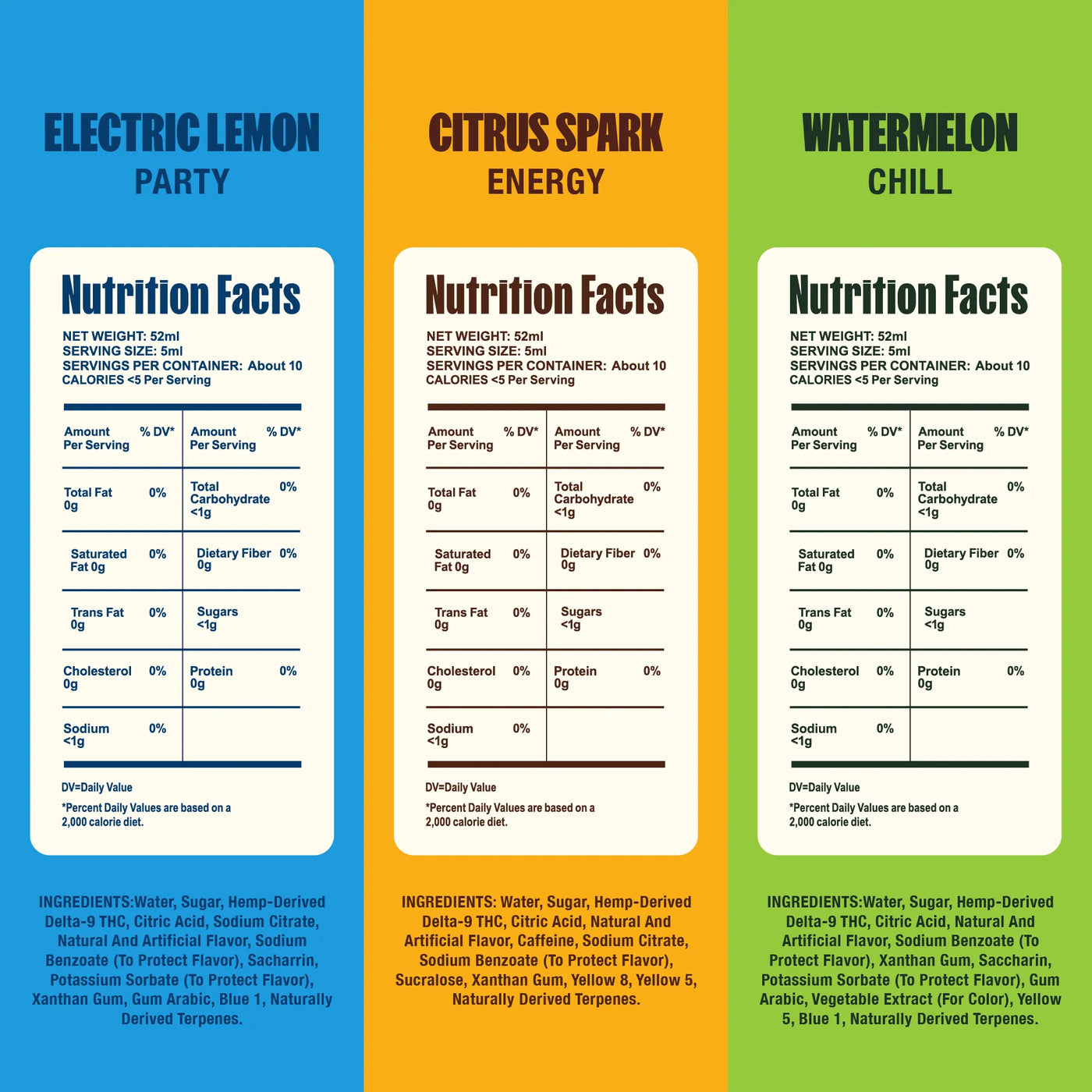 ELECTRIC LEMON
PARTY

Nutrition Facts
NET WEIGHT: 52ml
SERVING SIZE: 5ml
SERVINGS PER CONTAINER: About 10
CALORIES <5 Per Serving

| Amount Per Serving | % DV* | Amount Per Serving | % DV* |
|---|---|---|---|
| Total Fat 0g | 0% | Total Carbohydrate <1g | 0% |
| Saturated Fat 0g | 0% | Dietary Fiber 0g | 0% |
| Trans Fat 0g | 0% | Sugars <1g | |
| Cholesterol 0g | 0% | Protein 0g | 0% |
| Sodium <1g | 0% | | |

DV=Daily Value
*Percent Daily Values are based on a 2,000 calorie diet.

INGREDIENTS:Water, Sugar, Hemp-Derived Delta-9 THC, Citric Acid, Sodium Citrate, Natural And Artificial Flavor, Sodium Benzoate (To Protect Flavor), Sacharrin, Potassium Sorbate (To Protect Flavor), Xanthan Gum, Gum Arabic, Blue 1, Naturally Derived Terpenes.

CITRUS SPARK
ENERGY

Nutrition Facts
NET WEIGHT: 52ml
SERVING SIZE: 5ml
SERVINGS PER CONTAINER: About 10
CALORIES <5 Per Serving

| Amount Per Serving | % DV* | Amount Per Serving | % DV* |
|---|---|---|---|
| Total Fat 0g | 0% | Total Carbohydrate <1g | 0% |
| Saturated Fat 0g | 0% | Dietary Fiber 0g | 0% |
| Trans Fat 0g | 0% | Sugars <1g | |
| Cholesterol 0g | 0% | Protein 0g | 0% |
| Sodium <1g | 0% | | |

DV=Daily Value
*Percent Daily Values are based on a 2,000 calorie diet.

INGREDIENTS: Water, Sugar, Hemp-Derived Delta-9 THC, Citric Acid, Natural And Artificial Flavor, Caffeine, Sodium Citrate, Sodium Benzoate (To Protect Flavor), Sucralose, Xanthan Gum, Yellow 8, Yellow 5, Naturally Derived Terpenes.

WATERMELON
CHILL

Nutrition Facts
NET WEIGHT: 52ml
SERVING SIZE: 5ml
SERVINGS PER CONTAINER: About 10
CALORIES <5 Per Serving

| Amount Per Serving | % DV* | Amount Per Serving | % DV* |
|---|---|---|---|
| Total Fat 0g | 0% | Total Carbohydrate <1g | 0% |
| Saturated Fat 0g | 0% | Dietary Fiber 0g | 0% |
| Trans Fat 0g | 0% | Sugars <1g | |
| Cholesterol 0g | 0% | Protein 0g | 0% |
| Sodium <1g | 0% | | |

DV=Daily Value
*Percent Daily Values are based on a 2,000 calorie diet.

INGREDIENTS:Water, Sugar, Hemp-Derived Delta-9 THC, Citric Acid, Natural And Artificial Flavor, Sodium Benzoate (To Protect Flavor), Xanthan Gum, Saccharin, Potassium Sorbate (To Protect Flavor), Gum Arabic, Vegetable Extract (For Color), Yellow 5, Blue 1, Naturally Derived Terpenes.